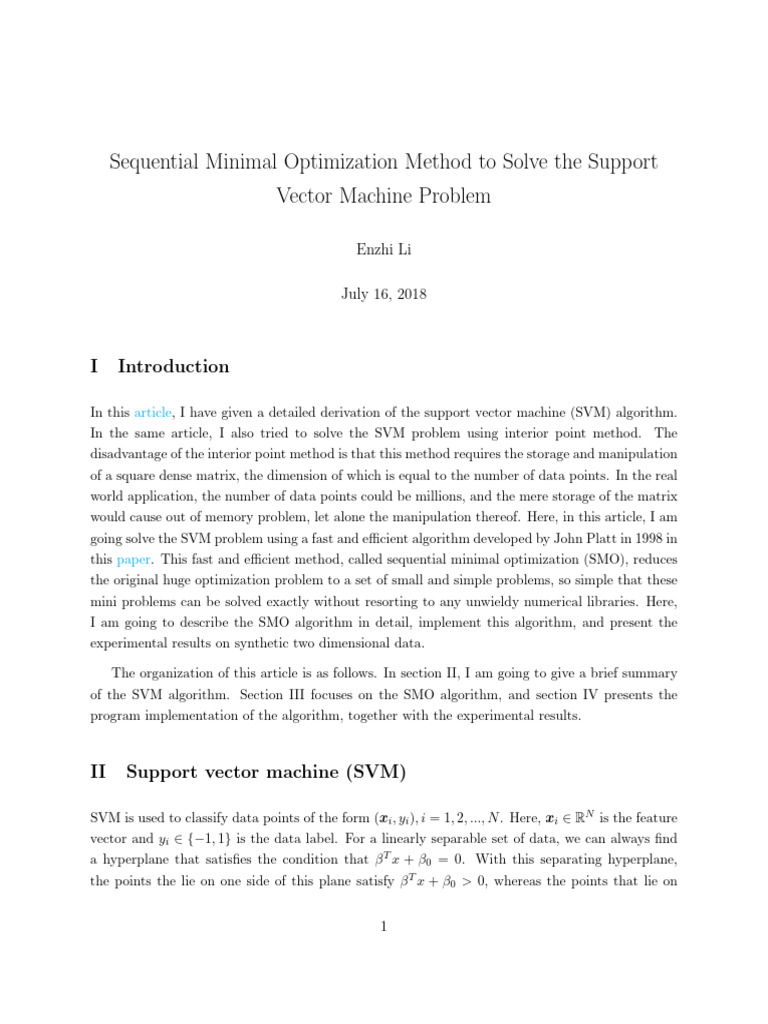 Sequential Minimal Optimization Method to Solve the Support Vector Machine Problem

Enzhi Li

July 16, 2018

I Introduction

In this article, I have given a detailed derivation of the support vector machine (SVM) algorithm. In the same article, I also tried to solve the SVM problem using interior point method. The disadvantage of the interior point method is that this method requires the storage and manipulation of a square dense matrix, the dimension of which is equal to the number of data points. In the real world application, the number of data points could be millions, and the mere storage of the matrix would cause out of memory problem, let alone the manipulation thereof. Here, in this article, I am going solve the SVM problem using a fast and efficient algorithm developed by John Platt in 1998 in this paper. This fast and efficient method, called sequential minimal optimization (SMO), reduces the original huge optimization problem to a set of small and simple problems, so simple that these mini problems can be solved exactly without resorting to any unwieldy numerical libraries. Here, I am going to describe the SMO algorithm in detail, implement this algorithm, and present the experimental results on synthetic two dimensional data.

The organization of this article is as follows. In section II, I am going to give a brief summary of the SVM algorithm. Section III focuses on the SMO algorithm, and section IV presents the program implementation of the algorithm, together with the experimental results.

II Support vector machine (SVM)

SVM is used to classify data points of the form $(\boldsymbol{x}_i, y_i), i = 1, 2, ..., N$. Here, $\boldsymbol{x}_i \in \mathbb{R}^N$ is the feature vector and $y_i \in \{-1, 1\}$ is the data label. For a linearly separable set of data, we can always find a hyperplane that satisfies the condition that $\beta^T x + \beta_0 = 0$. With this separating hyperplane, the points the lie on one side of this plane satisfy $\beta^T x + \beta_0 > 0$, whereas the points that lie on

1